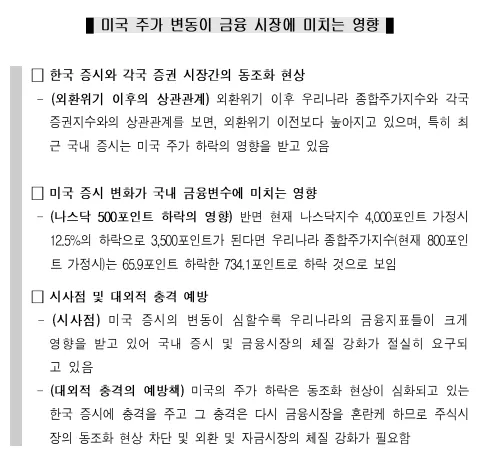 ▌미국 주가 변동이 금융 시장에 미치는 영향▐

□ 한국 증시와 각국 증권 시장간의 동조화 현상
- (외환위기 이후의 상관관계) 외환위기 이후 우리나라 종합주가지수와 각국 증권지수와의 상관관계를 보면, 외환위기 이전보다 높아지고 있으며, 특히 최근 국내 증시는 미국 주가 하락의 영향을 받고 있음

□ 미국 증시 변화가 국내 금융변수에 미치는 영향
- (나스닥 500포인트 하락의 영향) 반면 현재 나스닥지수 4,000포인트 가정시 12.5%의 하락으로 3,500포인트가 된다면 우리나라 종합주가지수(현재 800포인트 가정시)는 65.9포인트 하락한 734.1포인트로 하락 것으로 보임

□ 시사점 및 대외적 충격 예방
- (시사점) 미국 증시의 변동이 심할수록 우리나라의 금융지표들이 크게 영향을 받고 있어 국내 증시 및 금융시장의 체질 강화가 절실히 요구되고 있음
- (대외적 충격의 예방책) 미국의 주가 하락은 동조화 현상이 심화되고 있는 한국 증시에 충격을 주고 그 충격은 다시 금융시장을 혼란케 하므로 주식시장의 동조화 현상 차단 및 외환 및 자금시장의 체질 강화가 필요함